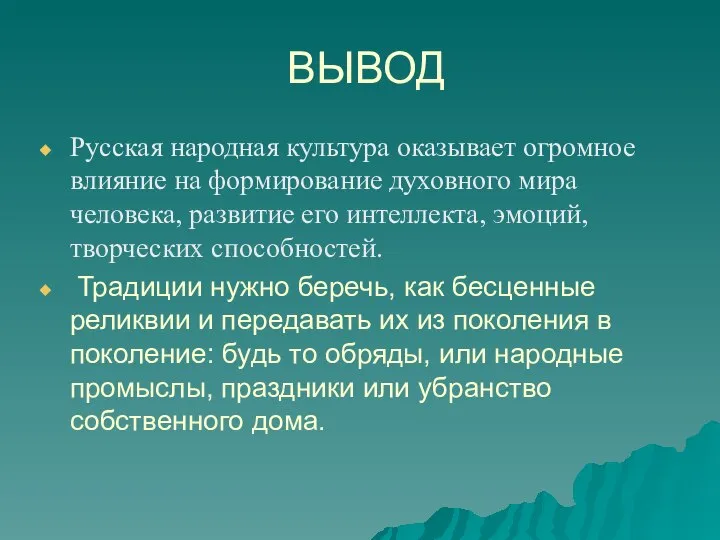 ВЫВОД

Русская народная культура оказывает огромное влияние на формирование духовного мира человека, развитие его интеллекта, эмоций, творческих способностей.

Традиции нужно беречь, как бесценные реликвии и передавать их из поколения в поколение: будь то обряды, или народные промыслы, праздники или убранство собственного дома.